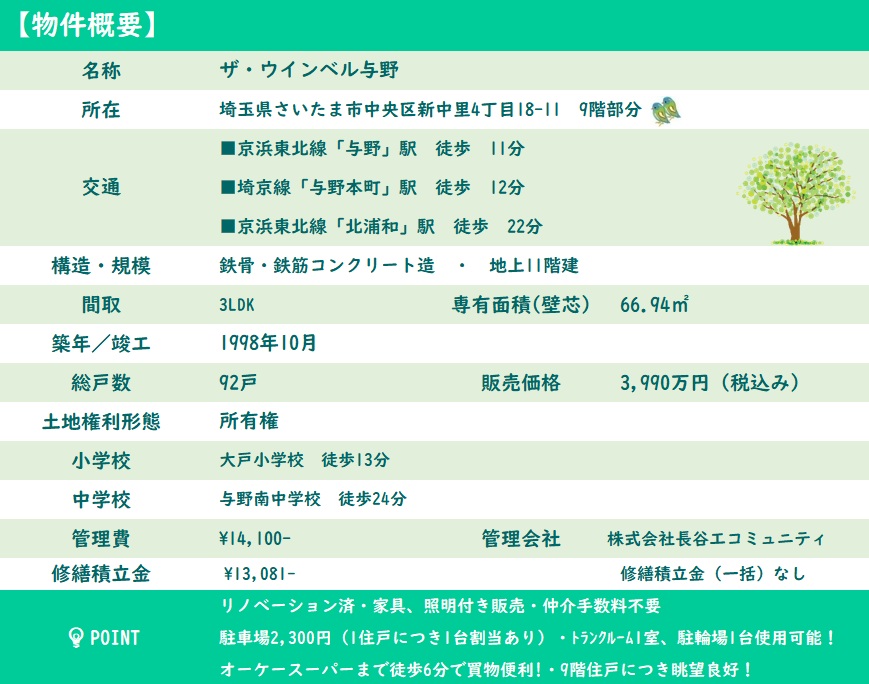 【物件概要】

| 名称 | ザ・ウインベル与野 | | |
|---|---|---|---|
| 所在 | 埼玉県さいたま市中央区新中里4丁目18-11　9階部分 | | |
| 交通 | ■京浜東北線「与野」駅　徒歩　11分<br>■埼京線「与野本町」駅　徒歩　12分<br>■京浜東北線「北浦和」駅　徒歩　22分 | | |
| 構造・規模 | 鉄骨・鉄筋コンクリート造　・　地上11階建 | | |
| 間取 | 3LDK | 専有面積(壁芯) | 66.94㎡ |
| 築年／竣工 | 1998年10月 | | |
| 総戸数 | 92戸 | 販売価格 | 3,990万円（税込み） |
| 土地権利形態 | 所有権 | | |
| 小学校 | 大戸小学校　徒歩13分 | | |
| 中学校 | 与野南中学校　徒歩24分 | | |
| 管理費 | ¥14,100- | 管理会社 | 株式会社長谷エコミュニティ |
| 修繕積立金 | ¥13,081- | | 修繕積立金（一括）なし |

POINT
リノベーション済・家具、照明付き販売・仲介手数料不要
駐車場2,300円（1住戸につき1台割当あり）・トランクルーム1室、駐輪場1台使用可能！
オーケースーパーまで徒歩6分で買物便利！・9階住戸につき眺望良好！